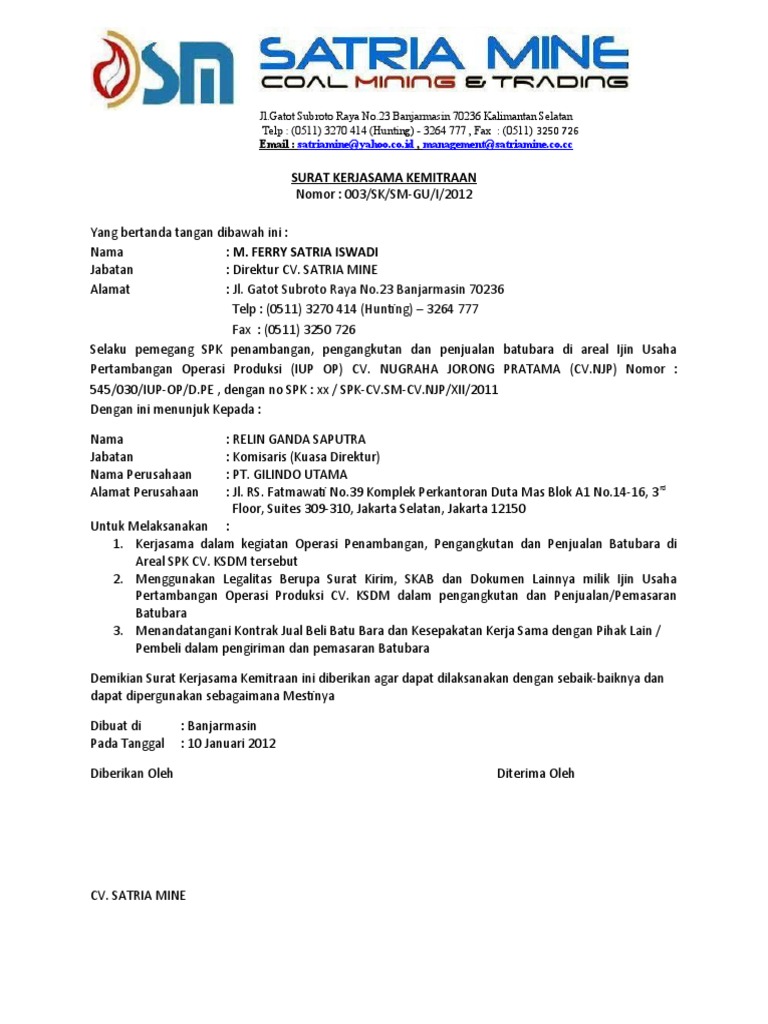 SM SATRIA MINE
COAL MINING & TRADING

Jl.Gatot Subroto Raya No.23 Banjarmasin 70236 Kalimantan Selatan
Telp : (0511) 3270 414 (Hunting) - 3264 777 , Fax : (0511) 3250 726
Email : satriamine@yahoo.co.id , management@satriamine.co.cc

SURAT KERJASAMA KEMITRAAN
Nomor : 003/SK/SM-GU/I/2012

Yang bertanda tangan dibawah ini :
Nama : M. FERRY SATRIA ISWADI
Jabatan : Direktur CV. SATRIA MINE
Alamat : Jl. Gatot Subroto Raya No.23 Banjarmasin 70236
Telp : (0511) 3270 414 (Hunting) – 3264 777
Fax : (0511) 3250 726

Selaku pemegang SPK penambangan, pengangkutan dan penjualan batubara di areal Ijin Usaha Pertambangan Operasi Produksi (IUP OP) CV. NUGRAHA JORONG PRATAMA (CV.NJP) Nomor : 545/030/IUP-OP/D.PE , dengan no SPK : xx / SPK-CV.SM-CV.NJP/XII/2011
Dengan ini menunjuk Kepada :

Nama : RELIN GANDA SAPUTRA
Jabatan : Komisaris (Kuasa Direktur)
Nama Perusahaan : PT. GILINDO UTAMA
Alamat Perusahaan : Jl. RS. Fatmawati No.39 Komplek Perkantoran Duta Mas Blok A1 No.14-16, 3rd Floor, Suites 309-310, Jakarta Selatan, Jakarta 12150

Untuk Melaksanakan :
1. Kerjasama dalam kegiatan Operasi Penambangan, Pengangkutan dan Penjualan Batubara di Areal SPK CV. KSDM tersebut
2. Menggunakan Legalitas Berupa Surat Kirim, SKAB dan Dokumen Lainnya milik Ijin Usaha Pertambangan Operasi Produksi CV. KSDM dalam pengangkutan dan Penjualan/Pemasaran Batubara
3. Menandatangani Kontrak Jual Beli Batu Bara dan Kesepakatan Kerja Sama dengan Pihak Lain / Pembeli dalam pengiriman dan pemasaran Batubara

Demikian Surat Kerjasama Kemitraan ini diberikan agar dapat dilaksanakan dengan sebaik-baiknya dan dapat dipergunakan sebagaimana Mestinya

Dibuat di : Banjarmasin
Pada Tanggal : 10 Januari 2012

Diberikan Oleh

Diterima Oleh

CV. SATRIA MINE